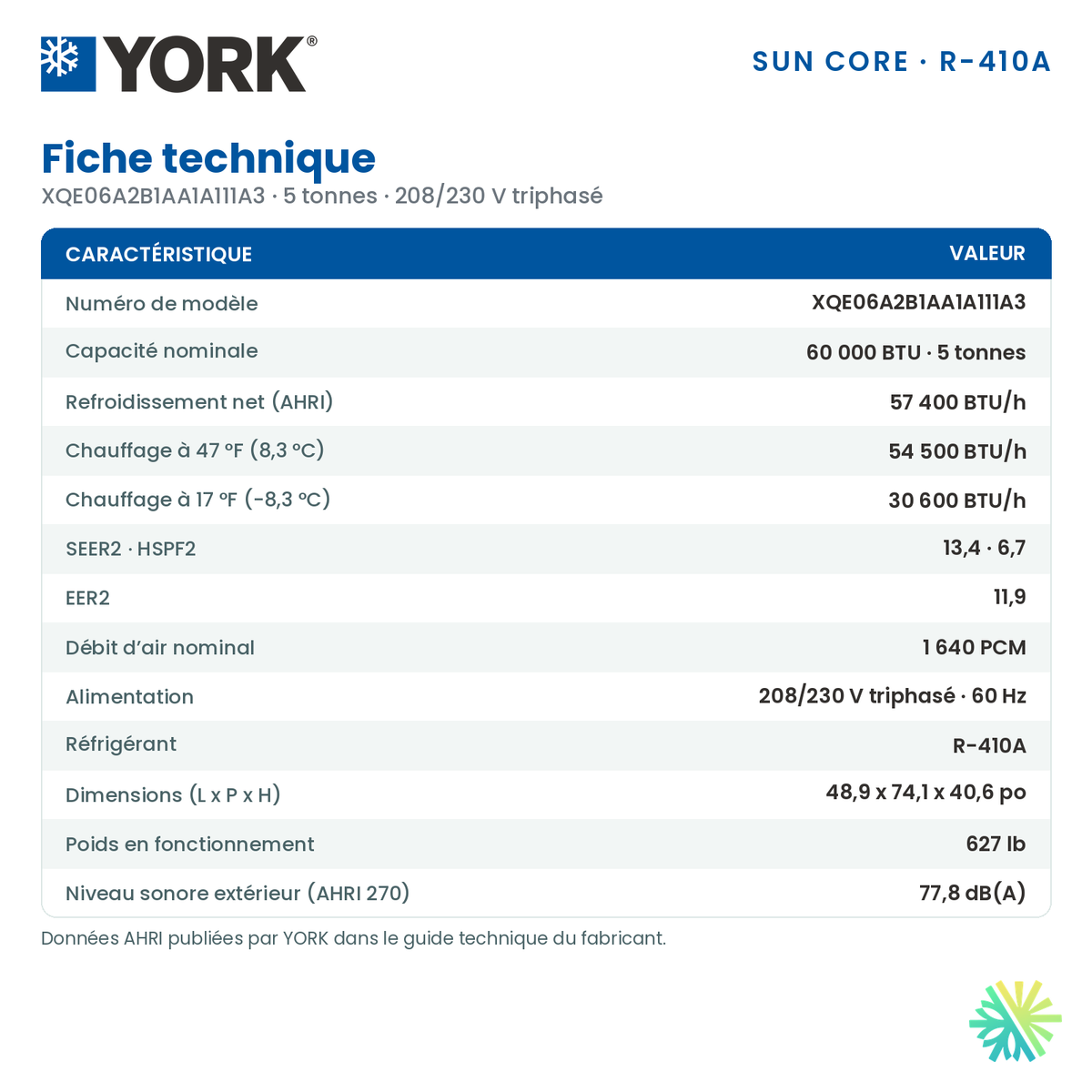 YORK®

SUN CORE · R-410A

Fiche technique
XQE06A2B1AA1A111A3 · 5 tonnes · 208/230 V triphasé

| CARACTÉRISTIQUE | VALEUR |
|---|---|
| Numéro de modèle | XQE06A2B1AA1A111A3 |
| Capacité nominale | 60 000 BTU · 5 tonnes |
| Refroidissement net (AHRI) | 57 400 BTU/h |
| Chauffage à 47 °F (8,3 °C) | 54 500 BTU/h |
| Chauffage à 17 °F (-8,3 °C) | 30 600 BTU/h |
| SEER2 · HSPF2 | 13,4 · 6,7 |
| EER2 | 11,9 |
| Débit d'air nominal | 1 640 PCM |
| Alimentation | 208/230 V triphasé · 60 Hz |
| Réfrigérant | R-410A |
| Dimensions (L x P x H) | 48,9 x 74,1 x 40,6 po |
| Poids en fonctionnement | 627 lb |
| Niveau sonore extérieur (AHRI 270) | 77,8 dB(A) |

Données AHRI publiées par YORK dans le guide technique du fabricant.